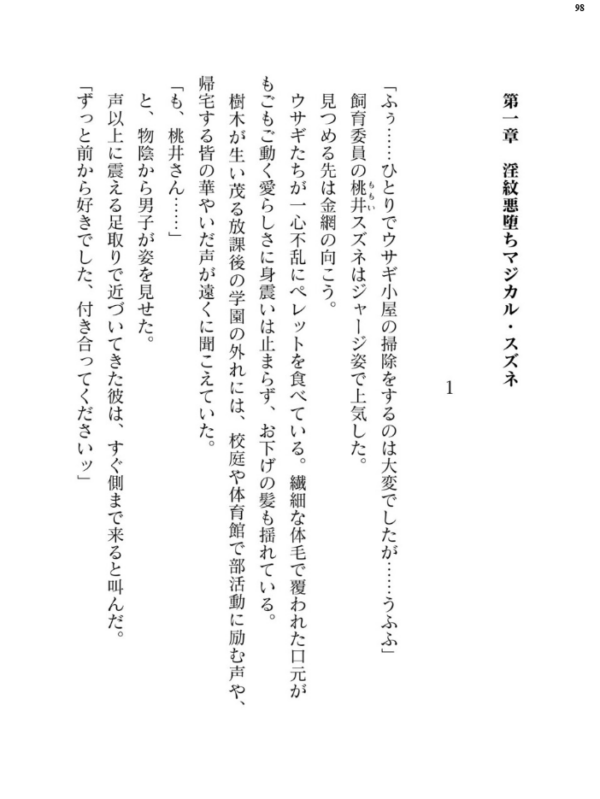 98

第一章　淫紋悪堕ちマジカル・スズネ

1

「ふぅ……ひとりでウサギ小屋の掃除をするのは大変でしたが……うふふ」
飼育委員の桃井スズネはジャージ姿で上気した。
見つめる先は金網の向こう。
ウサギたちが一心不乱にペレットを食べている。繊細な体毛で覆われた口元がもごもご動く愛らしさに身震いは止まらず、お下げの髪も揺れている。
樹木が生い茂る放課後の学園の外れには、校庭や体育館で部活動に励む声や、帰宅する皆の華やいだ声が遠くに聞こえていた。
「も、桃井さん……」
と、物陰から男子が姿を見せた。
声以上に震える足取りで近づいてきた彼は、すぐ側まで来ると叫んだ。
「ずっと前から好きでした、付き合ってくださいッ」